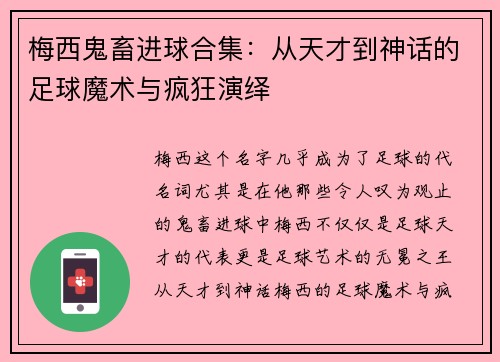 梅西鬼畜进球合集：从天才到神话的足球魔术与疯狂演绎

梅西这个名字几乎成为了足球的代名词尤其是在他那些令人叹为观止的鬼畜进球中梅西不仅仅是足球天才的代表更是足球艺术的无冕之王从天才到神话梅西的足球魔术与疯